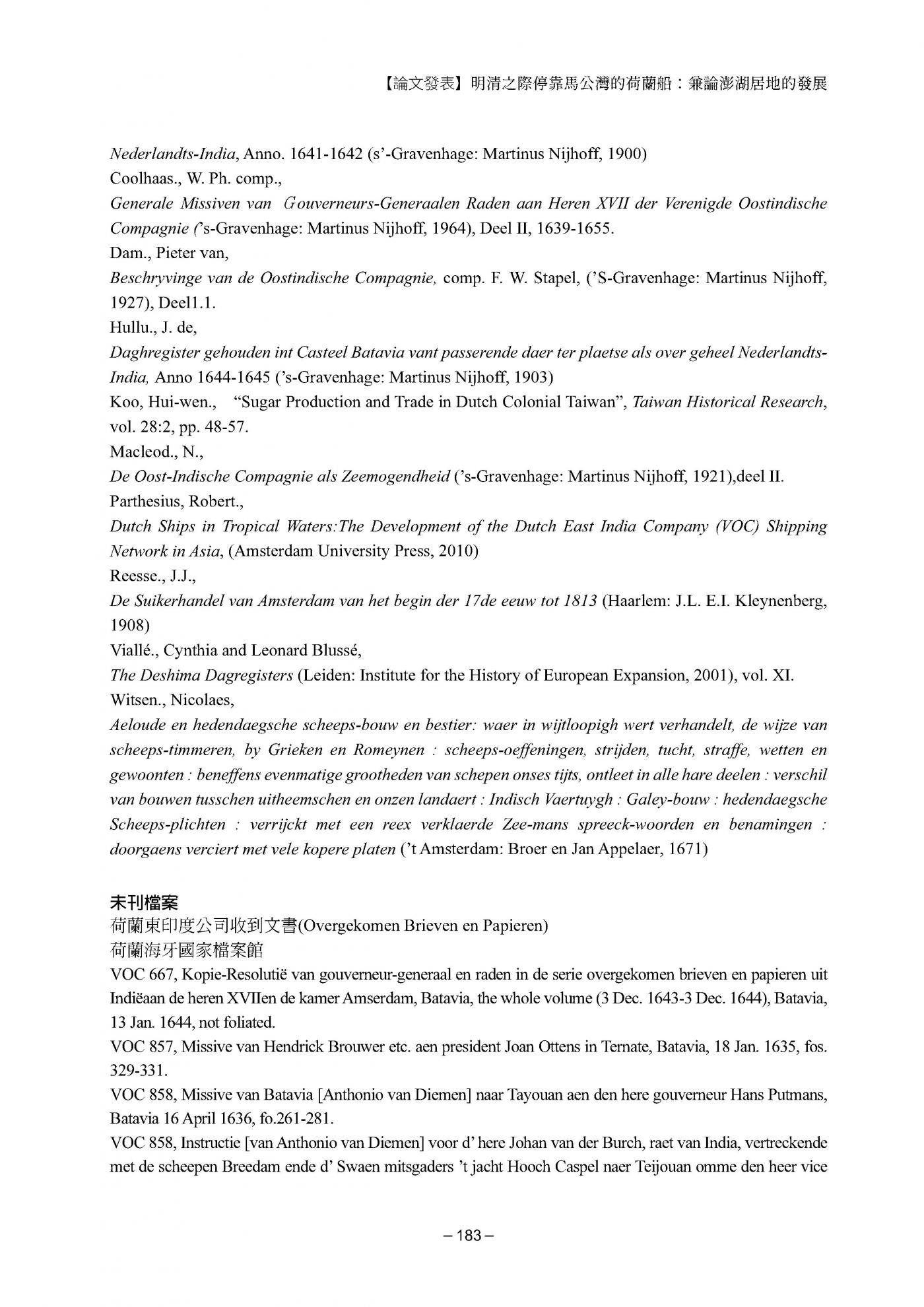 【論文發表】明清之際停靠馬公灣的荷蘭船：兼論澎湖居地的發展

Nederlandts-India, Anno. 1641-1642 (s'-Gravenhage: Martinus Nijhoff, 1900)
Coolhaas., W. Ph. comp.,
Generale Missiven van Gouverneurs-Generaalen Raden aan Heren XVII der Verenigde Oostindische Compagnie ('s-Gravenhage: Martinus Nijhoff, 1964), Deel II, 1639-1655.
Dam., Pieter van,
Beschryvinge van de Oostindische Compagnie, comp. F. W. Stapel, ('S-Gravenhage: Martinus Nijhoff, 1927), Deel1.1.
Hullu., J. de,
Daghregister gehouden int Casteel Batavia vant passerende daer ter plaetse als over geheel Nederlandts-India, Anno 1644-1645 ('s-Gravenhage: Martinus Nijhoff, 1903)
Koo, Hui-wen., "Sugar Production and Trade in Dutch Colonial Taiwan", Taiwan Historical Research, vol. 28:2, pp. 48-57.
Macleod., N.,
De Oost-Indische Compagnie als Zeemogendheid ('s-Gravenhage: Martinus Nijhoff, 1921),deel II.
Parthesius, Robert.,
Dutch Ships in Tropical Waters:The Development of the Dutch East India Company (VOC) Shipping Network in Asia, (Amsterdam University Press, 2010)
Reesse., J.J.,
De Suikerhandel van Amsterdam van het begin der 17de eeuw tot 1813 (Haarlem: J.L. E.I. Kleynenberg, 1908)
Viallé., Cynthia and Leonard Blussé,
The Deshima Dagregisters (Leiden: Institute for the History of European Expansion, 2001), vol. XI.
Witsen., Nicolaes,
Aeloude en hedendaegsche scheeps-bouw en bestier: waer in wijtloopigh wert verhandelt, de wijze van scheeps-timmeren, by Grieken en Romeynen : scheeps-oeffeningen, strijden, tucht, straffe, wetten en gewoonten : beneffens evenmatige grootheden van schepen onses tijts, ontleet in alle hare deelen : verschil van bouwen tusschen uitheemschen en onzen landaert : Indisch Vaertuygh : Galey-bouw : hedendaegsche Scheeps-plichten : verrijckt met een reex verklaerde Zee-mans spreeck-woorden en benamingen : doorgaens verciert met vele kopere platen ('t Amsterdam: Broer en Jan Appelaer, 1671)

未刊檔案
荷蘭東印度公司收到文書(Overgekomen Brieven en Papieren)
荷蘭海牙國家檔案館
VOC 667, Kopie-Resolutië van gouverneur-generaal en raden in de serie overgekomen brieven en papieren uit Indiëaan de heren XVIIen de kamer Amserdam, Batavia, the whole volume (3 Dec. 1643-3 Dec. 1644), Batavia, 13 Jan. 1644, not foliated.
VOC 857, Missive van Hendrick Brouwer etc. aen president Joan Ottens in Ternate, Batavia, 18 Jan. 1635, fos. 329-331.
VOC 858, Missive van Batavia [Anthonio van Diemen] naar Tayouan aen den here gouverneur Hans Putmans, Batavia 16 April 1636, fo.261-281.
VOC 858, Instructie [van Anthonio van Diemen] voor d' here Johan van der Burch, raet van India, vertreckende met de scheepen Breedam ende d' Swaen mitsgaders 't jacht Hooch Caspel naer Teijouan omme den heer vice

– 183 –